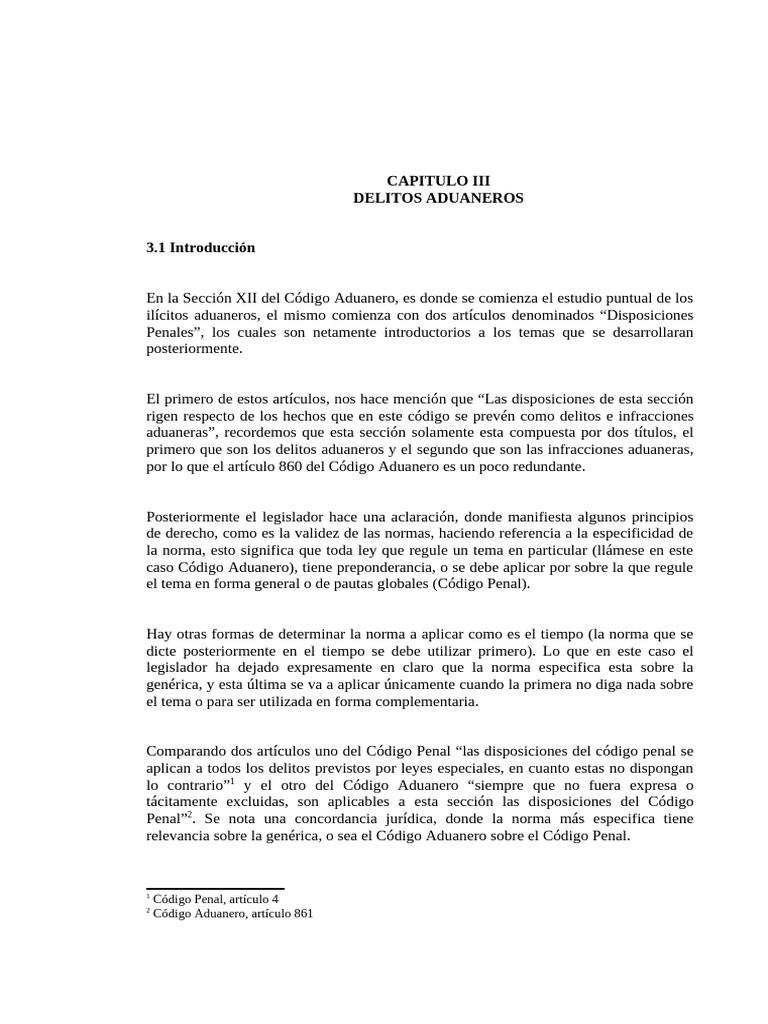 CAPITULO III
DELITOS ADUANEROS

3.1 Introducción

En la Sección XII del Código Aduanero, es donde se comienza el estudio puntual de los ilícitos aduaneros, el mismo comienza con dos artículos denominados “Disposiciones Penales”, los cuales son netamente introductorios a los temas que se desarrollaran posteriormente.

El primero de estos artículos, nos hace mención que “Las disposiciones de esta sección rigen respecto de los hechos que en este código se prevén como delitos e infracciones aduaneras”, recordemos que esta sección solamente esta compuesta por dos títulos, el primero que son los delitos aduaneros y el segundo que son las infracciones aduaneras, por lo que el artículo 860 del Código Aduanero es un poco redundante.

Posteriormente el legislador hace una aclaración, donde manifiesta algunos principios de derecho, como es la validez de las normas, haciendo referencia a la especificidad de la norma, esto significa que toda ley que regule un tema en particular (llámese en este caso Código Aduanero), tiene preponderancia, o se debe aplicar por sobre la que regule el tema en forma general o de pautas globales (Código Penal).

Hay otras formas de determinar la norma a aplicar como es el tiempo (la norma que se dicte posteriormente en el tiempo se debe utilizar primero). Lo que en este caso el legislador ha dejado expresamente en claro que la norma especifica esta sobre la genérica, y esta última se va a aplicar únicamente cuando la primera no diga nada sobre el tema o para ser utilizada en forma complementaria.

Comparando dos artículos uno del Código Penal “las disposiciones del código penal se aplican a todos los delitos previstos por leyes especiales, en cuanto estas no dispongan lo contrario”$^1$ y el otro del Código Aduanero “siempre que no fuera expresa o tácitamente excluidas, son aplicables a esta sección las disposiciones del Código Penal”$^2$. Se nota una concordancia jurídica, donde la norma más especifica tiene relevancia sobre la genérica, o sea el Código Aduanero sobre el Código Penal.

$^1$ Código Penal, artículo 4
$^2$ Código Aduanero, artículo 861